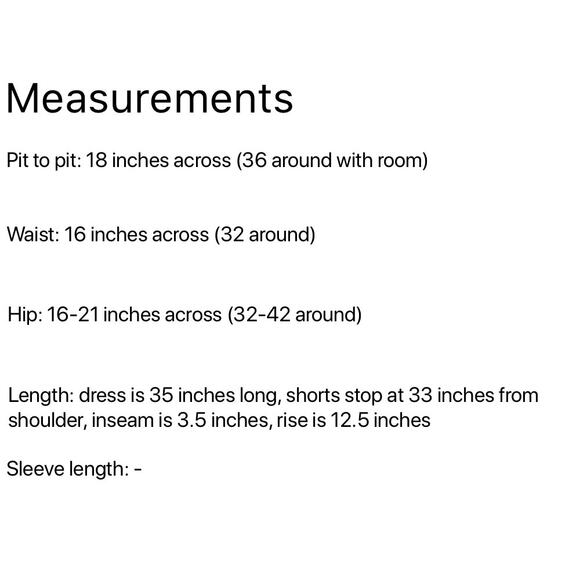 Measurements

Pit to pit: 18 inches across (36 around with room)

Waist: 16 inches across (32 around)

Hip: 16-21 inches across (32-42 around)

Length: dress is 35 inches long, shorts stop at 33 inches from shoulder, inseam is 3.5 inches, rise is 12.5 inches

Sleeve length: -